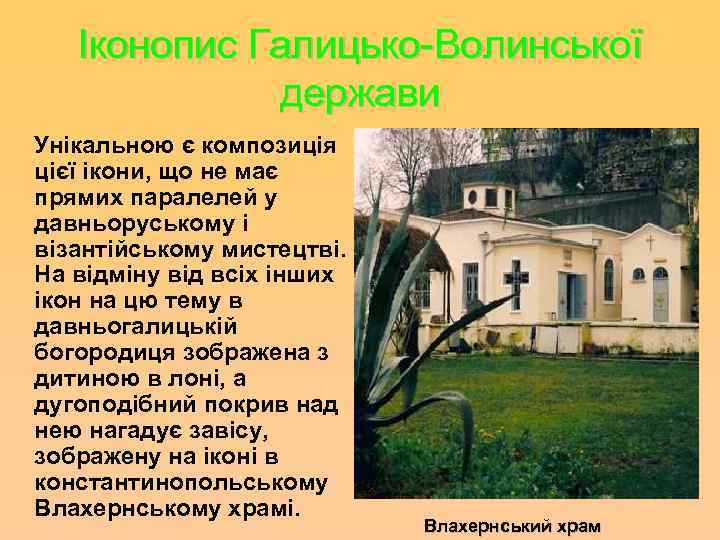 Іконопис Галицько-Волинської держави

Унікальною є композиція цієї ікони, що не має прямих паралелей у давньоруському і візантійському мистецтві. На відміну від всіх інших ікон на цю тему в давньогалицькій богородиця зображена з дитиною в лоні, а дугоподібний покрив над нею нагадує завісу, зображену на іконі в константинопольському Влахернському храмі.

Влахернський храм